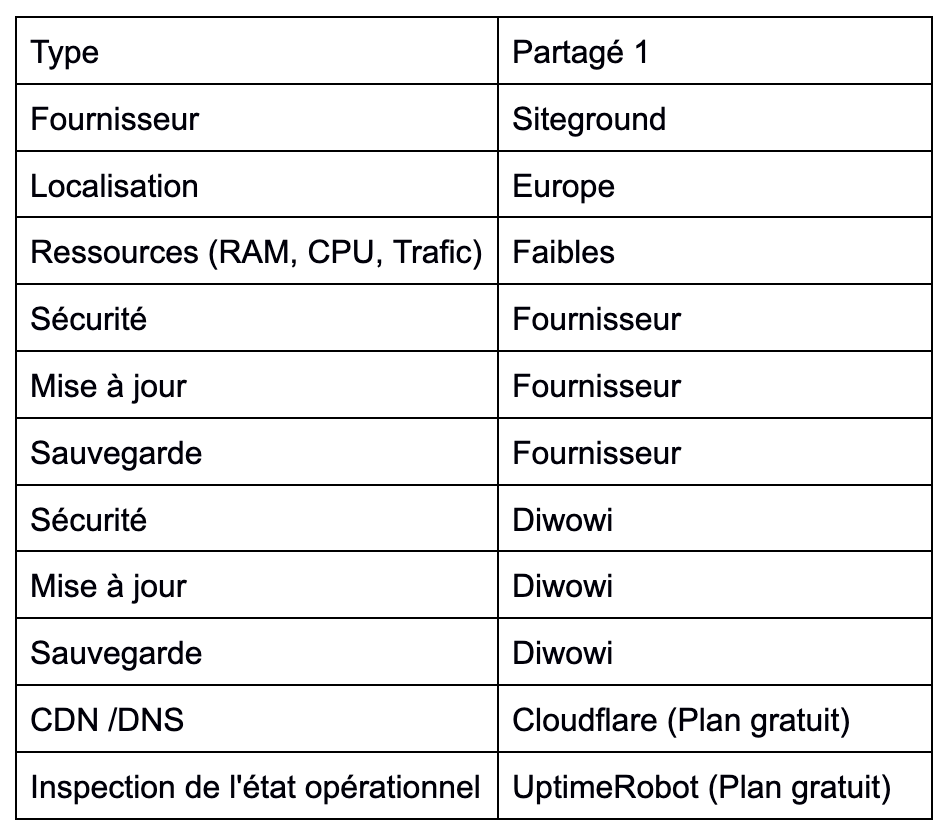 | Type | Partagé 1 |
|---|---|
| Fournisseur | Siteground |
| Localisation | Europe |
| Ressources (RAM, CPU, Trafic) | Faibles |
| Sécurité | Fournisseur |
| Mise à jour | Fournisseur |
| Sauvegarde | Fournisseur |
| Sécurité | Diwowi |
| Mise à jour | Diwowi |
| Sauvegarde | Diwowi |
| CDN /DNS | Cloudflare (Plan gratuit) |
| Inspection de l'état opérationnel | UptimeRobot (Plan gratuit) |